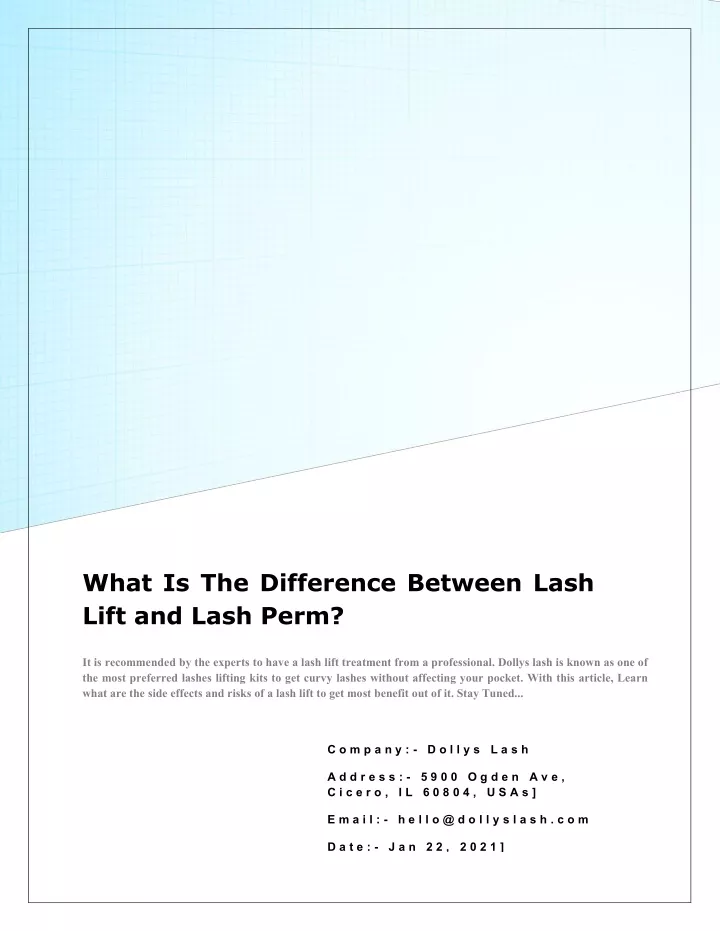 What Is The Difference Between Lash Lift and Lash Perm?

It is recommended by the experts to have a lash lift treatment from a professional. Dollys lash is known as one of the most preferred lashes lifting kits to get curvy lashes without affecting your pocket. With this article, Learn what are the side effects and risks of a lash lift to get most benefit out of it. Stay Tuned...

Company:- Dollys Lash

Address:- 5900 Ogden Ave, Cicero, IL 60804, USAs]

Email:- hello@dollyslash.com

Date:- Jan 22, 2021]